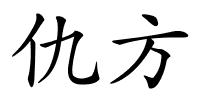 仇方